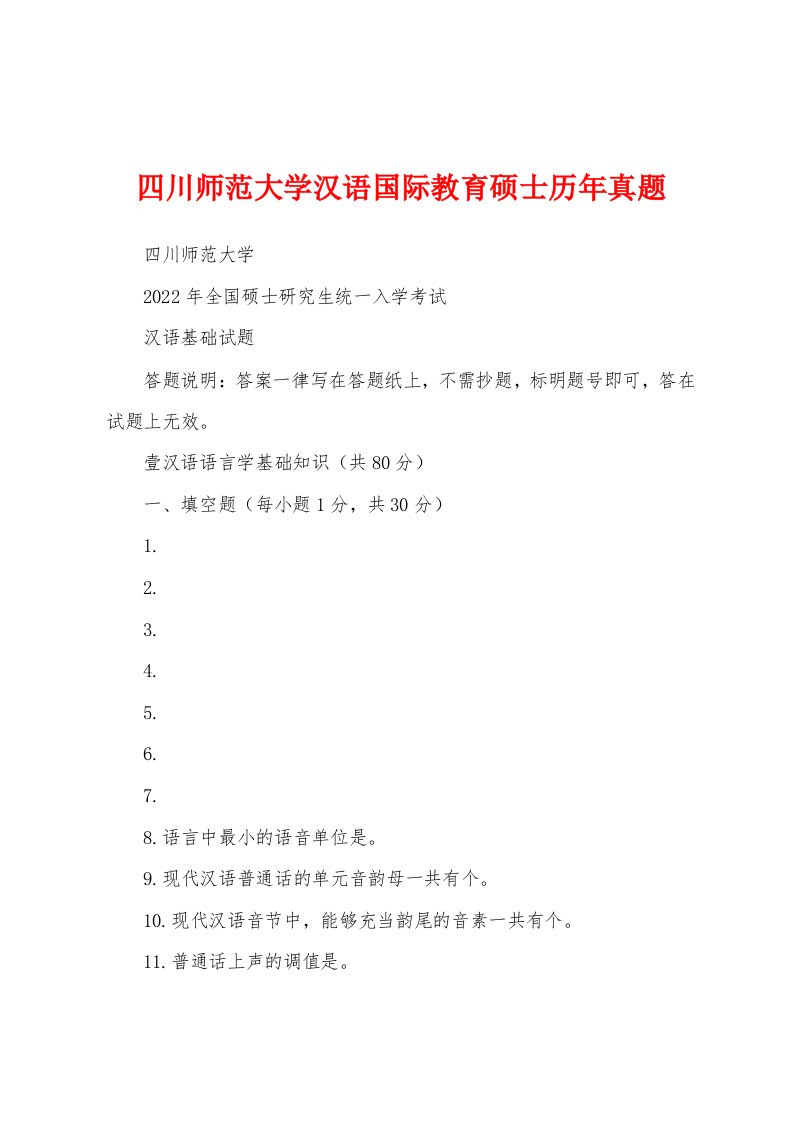 四川师范大学汉语国际教育硕士历年真题

四川师范大学

2022年全国硕士研究生统一入学考试

汉语基础试题

答题说明：答案一律写在答题纸上，不需抄题，标明题号即可，答在试题上无效。

壹汉语语言学基础知识（共80分）

一、填空题（每小题1分，共30分）

1.

2.

3.

4.

5.

6.

7.

8.语言中最小的语音单位是。

9.现代汉语普通话的单元音韵母一共有个。

10.现代汉语音节中，能够充当韵尾的音素一共有个。

11.普通话上声的调值是。